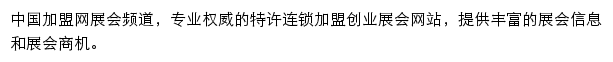 中国加盟网展会频道，专业权威的特许连锁加盟创业展会网站，提供丰富的展会信息和展会商机。